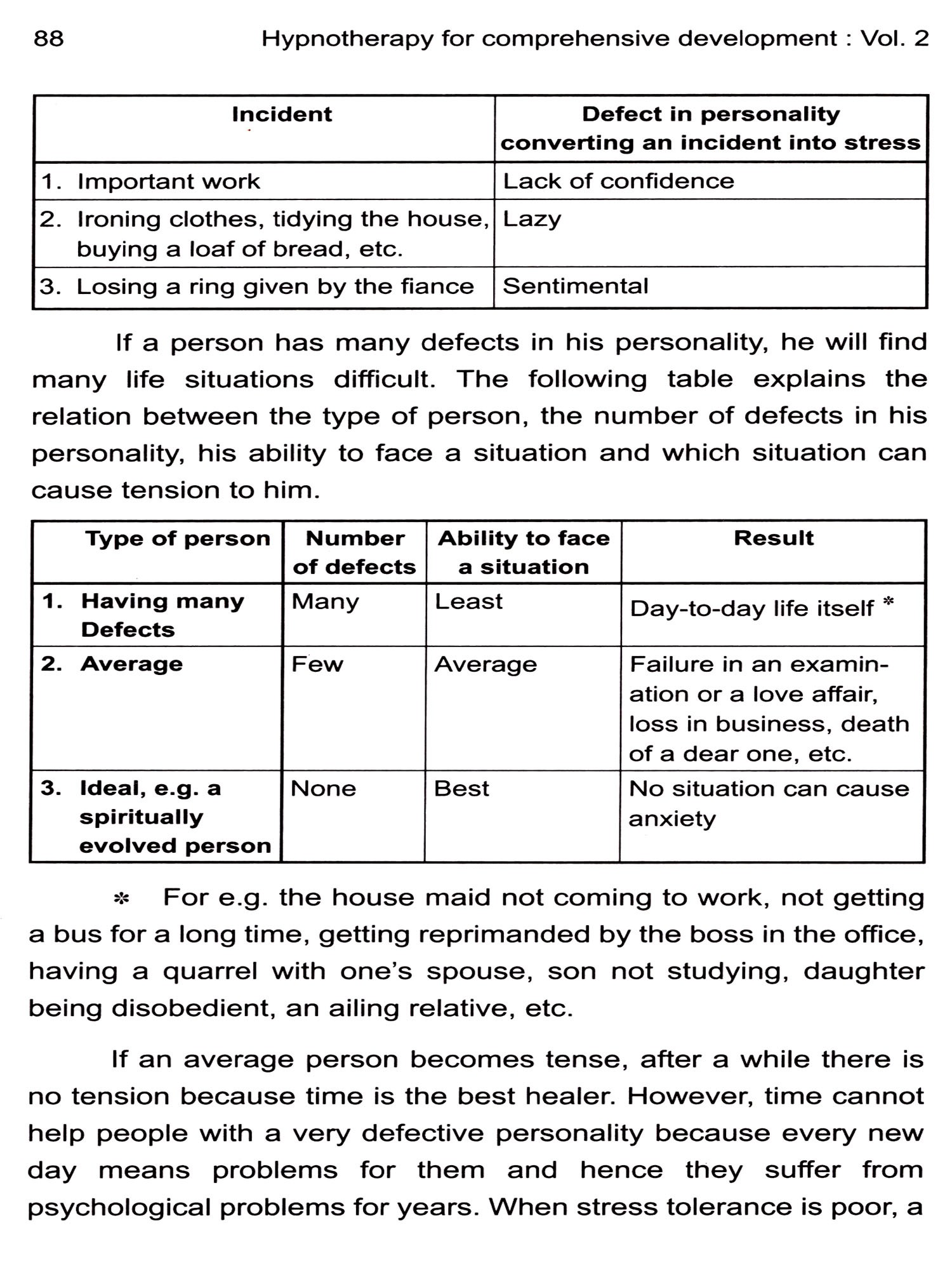 88 Hypnotherapy for comprehensive development : Vol. 2

| Incident | Defect in personality converting an incident into stress |
|---|---|
| 1. Important work | Lack of confidence |
| 2. Ironing clothes, tidying the house, buying a loaf of bread, etc. | Lazy |
| 3. Losing a ring given by the fiance | Sentimental |

If a person has many defects in his personality, he will find many life situations difficult. The following table explains the relation between the type of person, the number of defects in his personality, his ability to face a situation and which situation can cause tension to him.

| Type of person | Number of defects | Ability to face a situation | Result |
|---|---|---|---|
| 1. Having many Defects | Many | Least | Day-to-day life itself * |
| 2. Average | Few | Average | Failure in an examination or a love affair, loss in business, death of a dear one, etc. |
| 3. Ideal, e.g. a spiritually evolved person | None | Best | No situation can cause anxiety |

* For e.g. the house maid not coming to work, not getting a bus for a long time, getting reprimanded by the boss in the office, having a quarrel with one's spouse, son not studying, daughter being disobedient, an ailing relative, etc.

If an average person becomes tense, after a while there is no tension because time is the best healer. However, time cannot help people with a very defective personality because every new day means problems for them and hence they suffer from psychological problems for years. When stress tolerance is poor, a